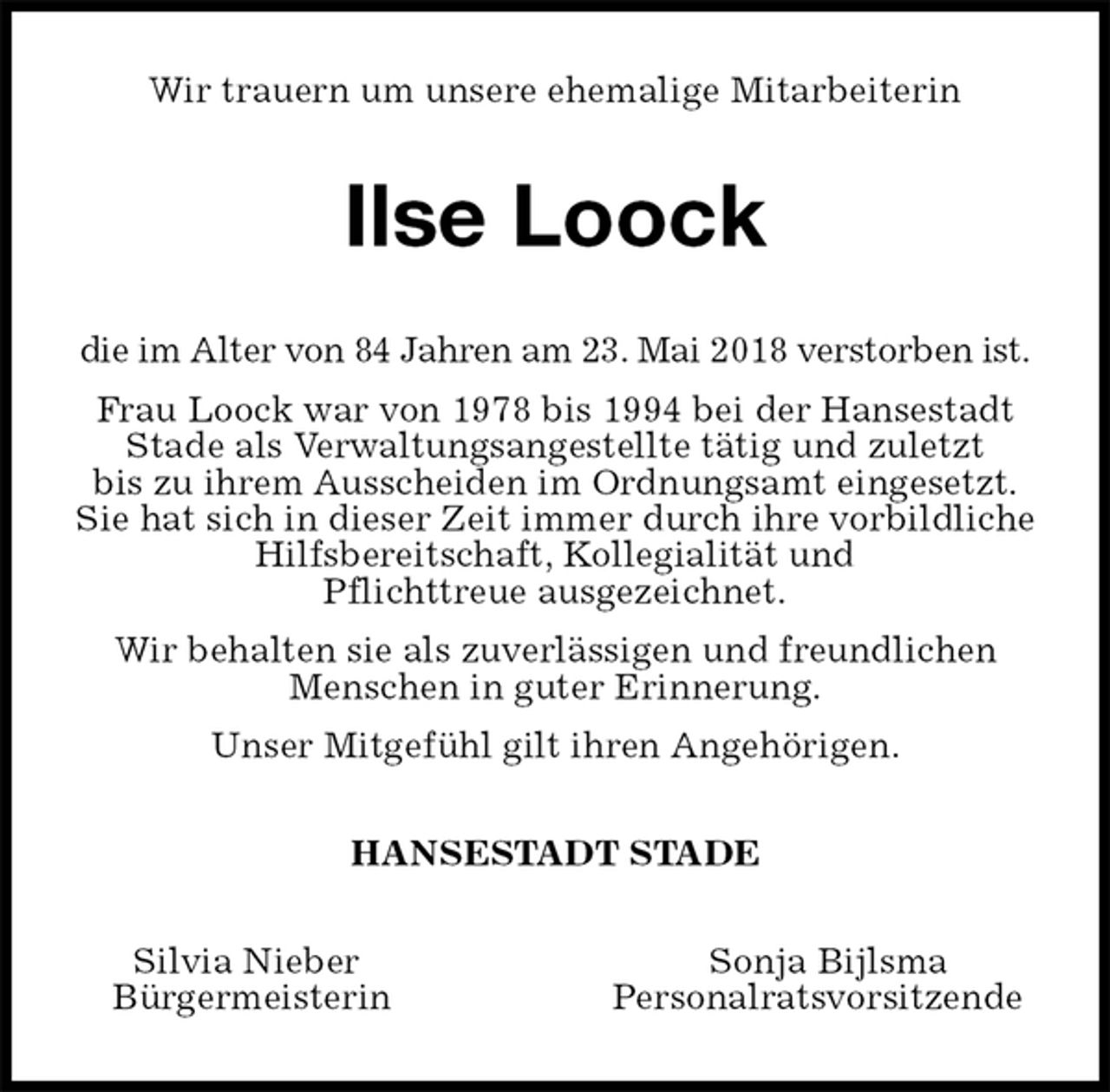 Wir trauern um unsere ehemalige Mitarbeiterin

Ilse Loock

die im Alter von 84 Jahren am 23. Mai 2018 verstorben ist.

Frau Loock war von 1978 bis 1994 bei der Hansestadt Stade als Verwaltungsangestellte tätig und zuletzt bis zu ihrem Ausscheiden im Ordnungsamt eingesetzt. Sie hat sich in dieser Zeit immer durch ihre vorbildliche Hilfsbereitschaft, Kollegialität und Pflichttreue ausgezeichnet.

Wir behalten sie als zuverlässigen und freundlichen Menschen in guter Erinnerung.

Unser Mitgefühl gilt ihren Angehörigen.

HANSESTADT STADE

Silvia Nieber
Bürgermeisterin

Sonja Bijlsma
Personalratsvorsitzende